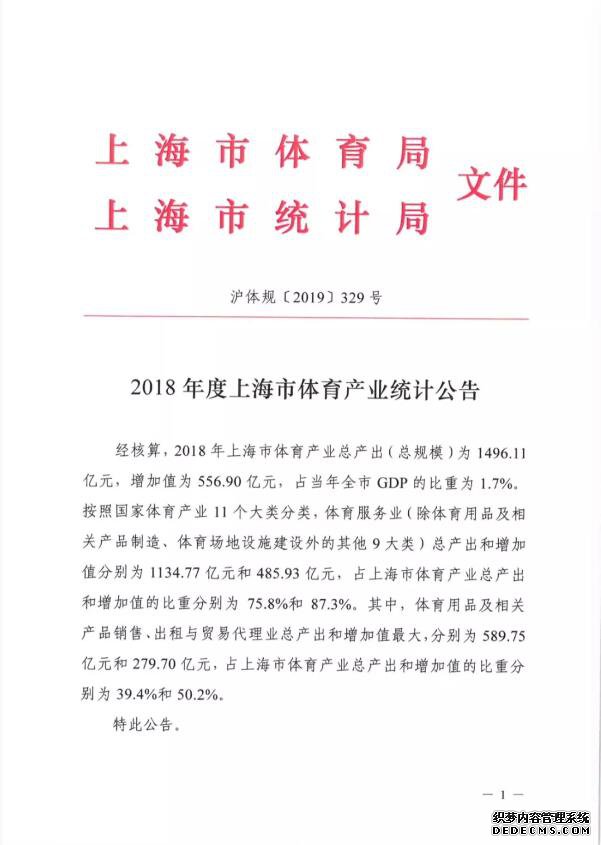 上海市体育局
上海市统计局
文件

沪体规〔2019〕329号

2018年度上海市体育产业统计公告

经核算，2018年上海市体育产业总产出（总规模）为1496.11亿元，增加值为556.90亿元，占当年全市GDP的比重为1.7%。按照国家体育产业11个大类分类，体育服务业（除体育用品及相关产品制造、体育场地设施建设外的其他9大类）总产出和增加值分别为1134.77亿元和485.93亿元，占上海市体育产业总产出和增加值的比重分别为75.8%和87.3%。其中，体育用品及相关产品销售、出租与贸易代理业总产出和增加值最大，分别为589.75亿元和279.70亿元，占上海市体育产业总产出和增加值的比重分别为39.4%和50.2%。

特此公告。

— 1 —

织梦内容管理系统
DEDECMS.COM